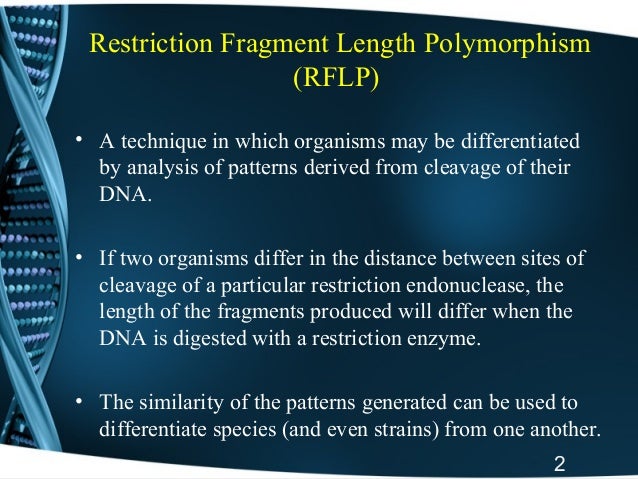 Restriction Fragment Length Polymorphism (RFLP)

• A technique in which organisms may be differentiated by analysis of patterns derived from cleavage of their DNA.

• If two organisms differ in the distance between sites of cleavage of a particular restriction endonuclease, the length of the fragments produced will differ when the DNA is digested with a restriction enzyme.

• The similarity of the patterns generated can be used to differentiate species (and even strains) from one another.

2